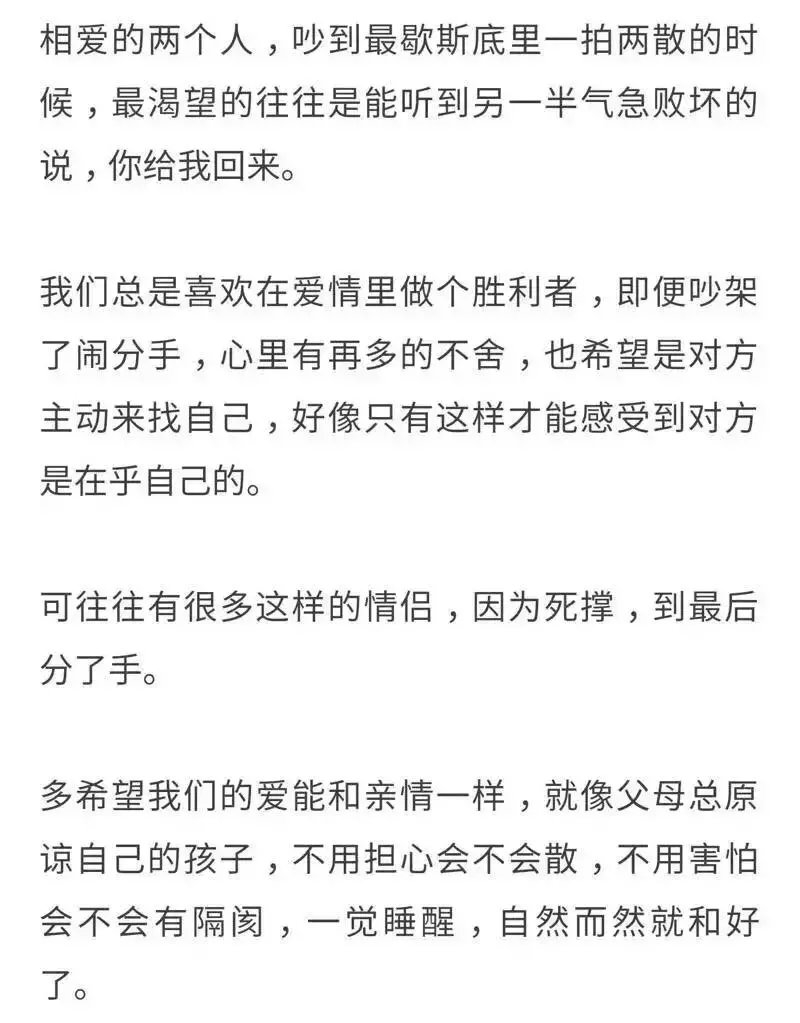 相爱的两个人，吵到最歇斯底里一拍两散的时候，最渴望的往往是能听到另一半气急败坏的说，你给我回来。

我们总是喜欢在爱情里做个胜利者，即便吵架了闹分手，心里有再多的不舍，也希望是对方主动来找自己，好像只有这样才能感受到对方是在乎自己的。

可往往有很多这样的情侣，因为死撑，到最后分了手。

多希望我们的爱能和亲情一样，就像父母总原谅自己的孩子，不用担心会不会散，不用害怕会不会有隔阂，一觉睡醒，自然而然就和好了。